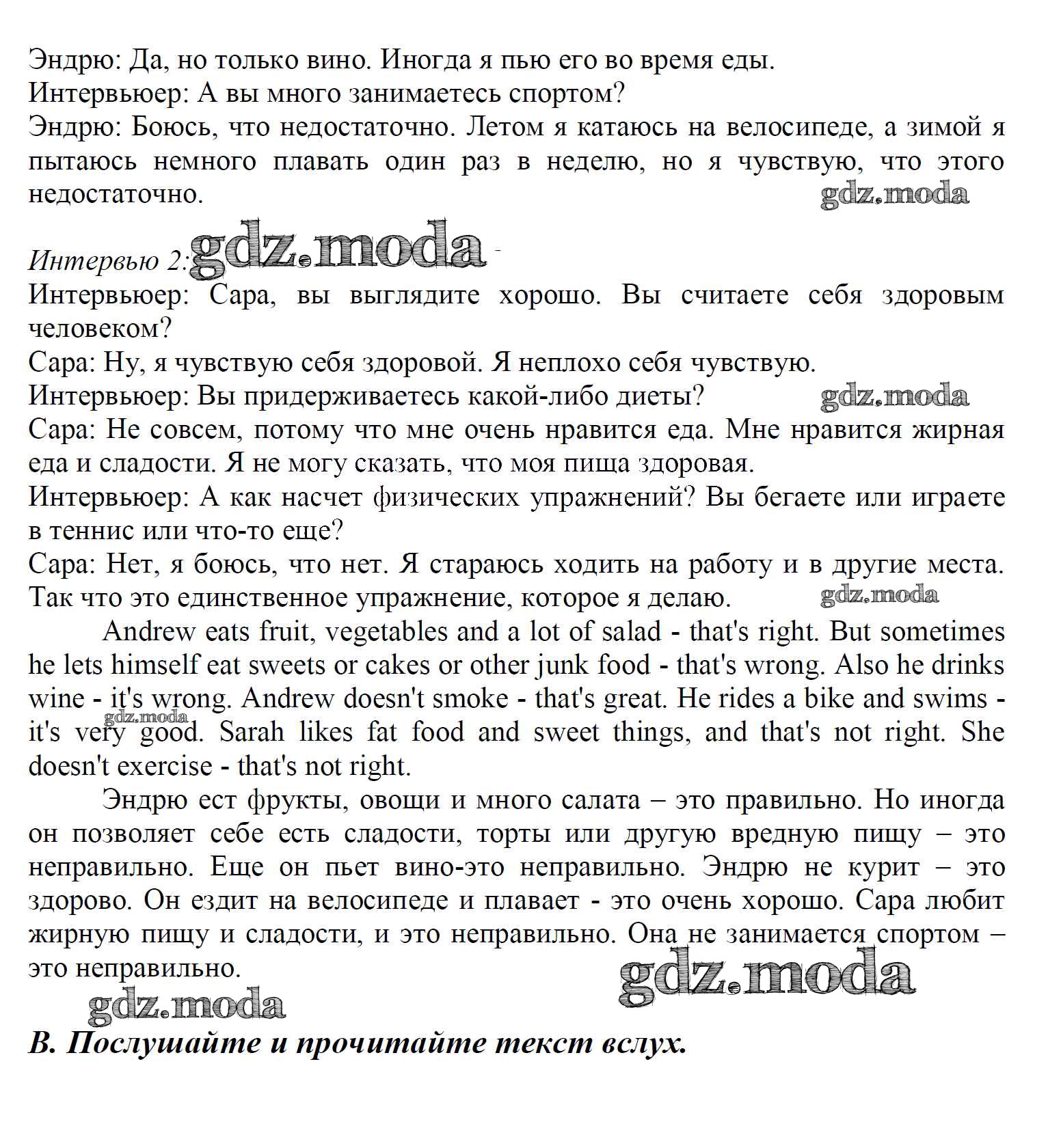 Эндрю: Да, но только вино. Иногда я пью его во время еды.
Интервьюер: А вы много занимаетесь спортом?
Эндрю: Боюсь, что недостаточно. Летом я катаюсь на велосипеде, а зимой я пытаюсь немного плавать один раз в неделю, но я чувствую, что этого недостаточно.

gdz.moda

Интервью 2: gdz.moda

Интервьюер: Сара, вы выглядите хорошо. Вы считаете себя здоровым человеком?
Сара: Ну, я чувствую себя здоровой. Я неплохо себя чувствую.
Интервьюер: Вы придерживаетесь какой-либо диеты? gdz.moda
Сара: Не совсем, потому что мне очень нравится еда. Мне нравится жирная еда и сладости. Я не могу сказать, что моя пища здоровая.
Интервьюер: А как насчет физических упражнений? Вы бегаете или играете в теннис или что-то еще?
Сара: Нет, я боюсь, что нет. Я стараюсь ходить на работу и в другие места. Так что это единственное упражнение, которое я делаю. gdz.moda

Andrew eats fruit, vegetables and a lot of salad - that's right. But sometimes he lets himself eat sweets or cakes or other junk food - that's wrong. Also he drinks wine - it's wrong. Andrew doesn't smoke - that's great. He rides a bike and swims - it's very good. Sarah likes fat food and sweet things, and that's not right. She doesn't exercise - that's not right.

gdz.moda

Эндрю ест фрукты, овощи и много салата – это правильно. Но иногда он позволяет себе есть сладости, торты или другую вредную пищу – это неправильно. Еще он пьет вино-это неправильно. Эндрю не курит – это здорово. Он ездит на велосипеде и плавает - это очень хорошо. Сара любит жирную пищу и сладости, и это неправильно. Она не занимается спортом – это неправильно.

gdz.moda

gdz.moda

B. Послушайте и прочитайте текст вслух.